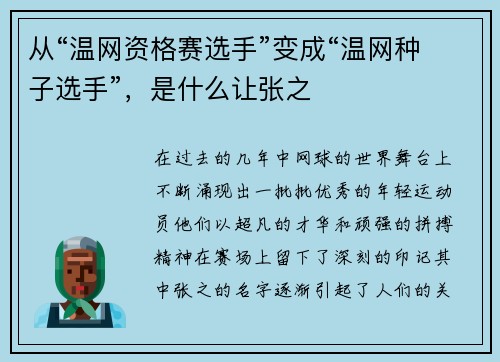 从“温网资格赛选手”变成“温网种子选手”，是什么让张之

在过去的几年中网球的世界舞台上不断涌现出一批批优秀的年轻运动员他们以超凡的才华和顽强的拼搏精神在赛场上留下了深刻的印记其中张之的名字逐渐引起了人们的关